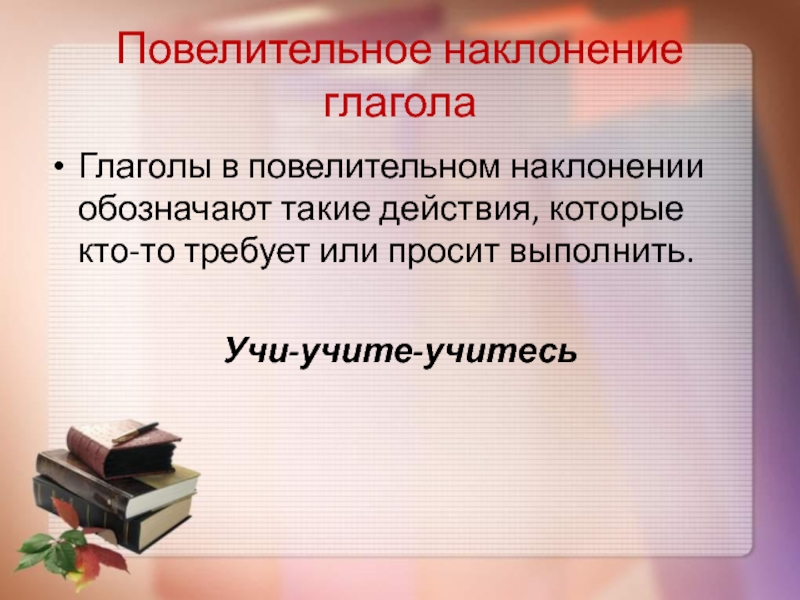 Повелительное наклонение глагола

• Глаголы в повелительном наклонении обозначают такие действия, которые кто-то требует или просит выполнить.

Учи-учите-учитесь